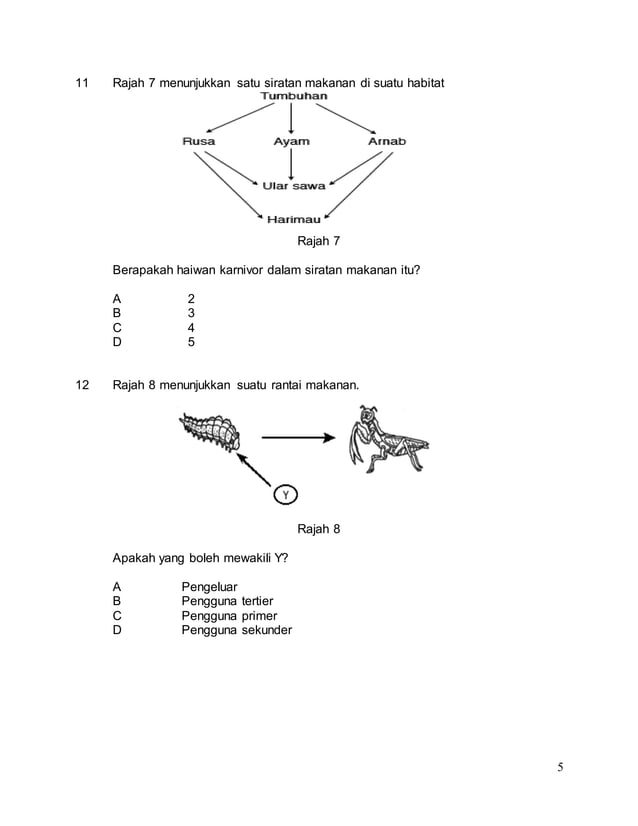 11 Rajah 7 menunjukkan satu siratan makanan di suatu habitat

Tumbuhan

Rusa

Ayam

Arnab

Ular sawa

Harimau

Rajah 7

Berapakah haiwan karnivor dalam siratan makanan itu?

A 2
B 3
C 4
D 5

12 Rajah 8 menunjukkan suatu rantai makanan.

Y

Rajah 8

Apakah yang boleh mewakili Y?

A Pengeluar
B Pengguna tertier
C Pengguna primer
D Pengguna sekunder

5